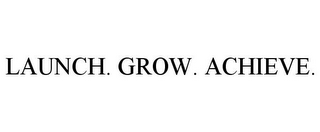 LAUNCH. GROW. ACHIEVE.